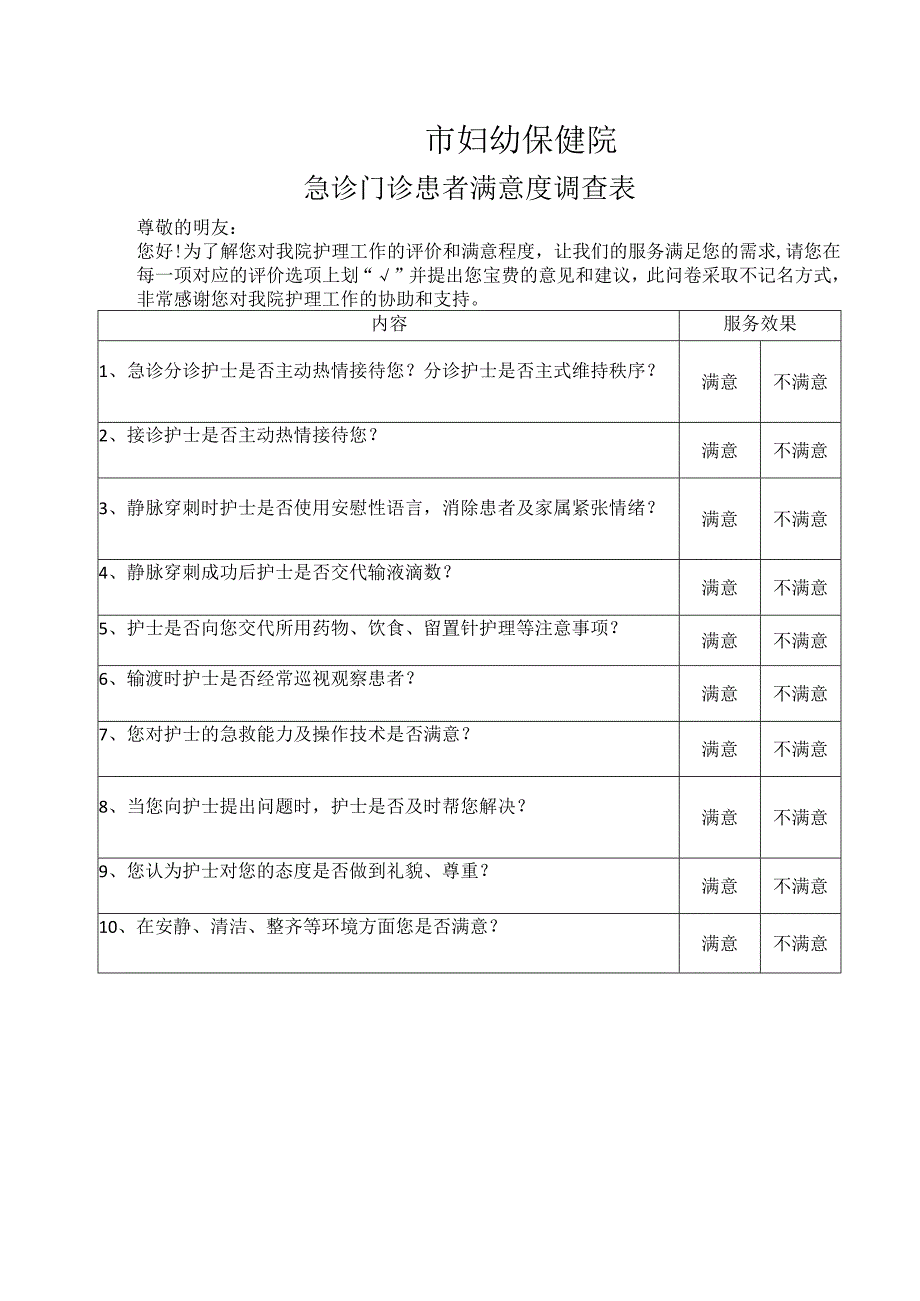 市妇幼保健院

急诊门诊患者满意度调查表

尊敬的明友：

您好！为了解您对我院护理工作的评价和满意程度，让我们的服务满足您的需求，请您在每一项对应的评价选项上划“√”并提出您宝费的意见和建议，此问卷采取不记名方式，非常感谢您对我院护理工作的协助和支持。

| 内容 | 服务效果 | |
|---|---|---|
| 1、急诊分诊护士是否主动热情接待您？分诊护士是否主式维持秩序？ | 满意 | 不满意 |
| 2、接诊护士是否主动热情接待您？ | 满意 | 不满意 |
| 3、静脉穿刺时护士是否使用安慰性语言，消除患者及家属紧张情绪？ | 满意 | 不满意 |
| 4、静脉穿刺成功后护士是否交代输液滴数？ | 满意 | 不满意 |
| 5、护士是否向您交代所用药物、饮食、留置针护理等注意事项？ | 满意 | 不满意 |
| 6、输渡时护士是否经常巡视观察患者？ | 满意 | 不满意 |
| 7、您对护士的急救能力及操作技术是否满意？ | 满意 | 不满意 |
| 8、当您向护士提出问题时，护士是否及时帮您解决？ | 满意 | 不满意 |
| 9、您认为护士对您的态度是否做到礼貌、尊重？ | 满意 | 不满意 |
| 10、在安静、清洁、整齐等环境方面您是否满意？ | 满意 | 不满意 |